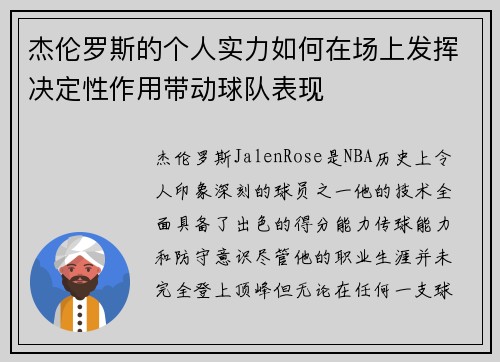 杰伦罗斯的个人实力如何在场上发挥决定性作用带动球队表现

杰伦罗斯JalenRose是NBA历史上令人印象深刻的球员之一他的技术全面具备了出色的得分能力传球能力和防守意识尽管他的职业生涯并未完全登上顶峰但无论在任何一支球